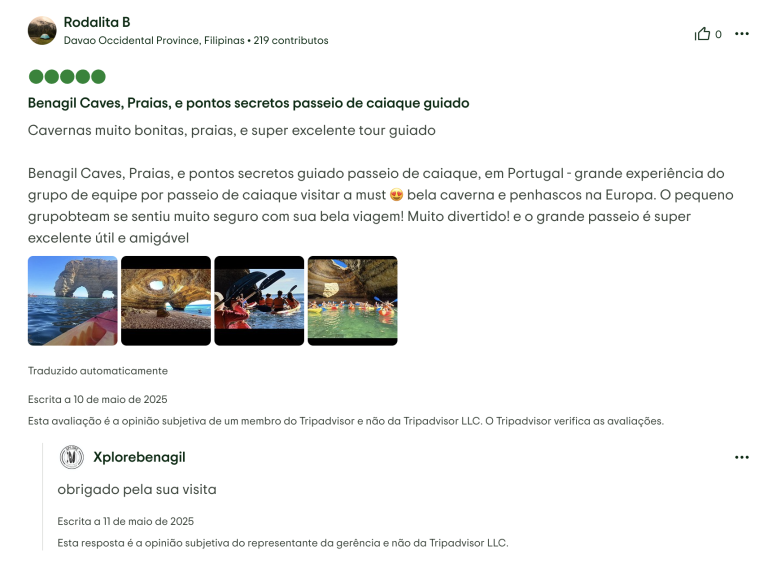 Rodalita B
Davao Occidental Province, Filipinas • 219 contributos

0

Benagil Caves, Praias, e pontos secretos passeio de caiaque guiado

Cavernas muito bonitas, praias, e super excelente tour guiado

Benagil Caves, Praias, e pontos secretos guiado passeio de caiaque, em Portugal - grande experiência do grupo de equipe por passeio de caiaque visitar a must 😍 bela caverna e penhascos na Europa. O pequeno grupobteam se sentiu muito seguro com sua bela viagem! Muito divertido! e o grande passeio é super excelente útil e amigável

Traduzido automaticamente

Escrita a 10 de maio de 2025

Esta avaliação é a opinião subjetiva de um membro do Tripadvisor e não da Tripadvisor LLC. O Tripadvisor verifica as avaliações.

Xplorebenagil

obrigado pela sua visita

Escrita a 11 de maio de 2025

Esta resposta é a opinião subjetiva do representante da gerência e não da Tripadvisor LLC.